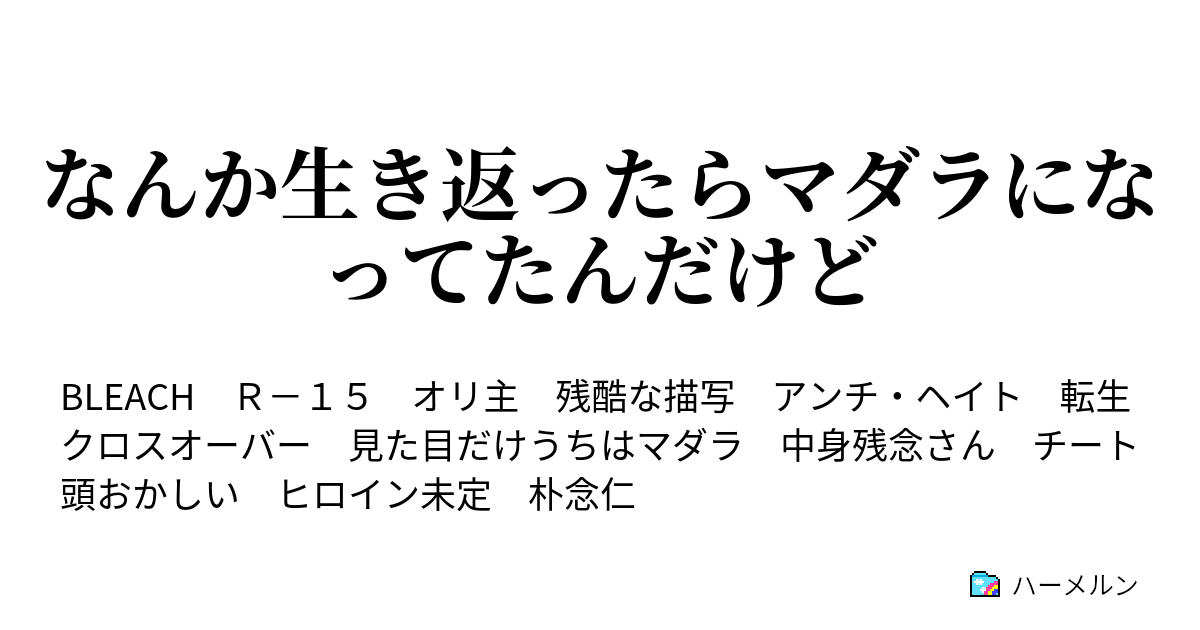 なんか生き返ったらマダラになってたんだけど

BLEACH　Ｒ－１５　オリ主　残酷な描写　アンチ・ヘイト　転生　クロスオーバー　見た目だけうちはマダラ　中身残念さん　チート　頭おかしい　ヒロイン未定　朴念仁

ハーメルン